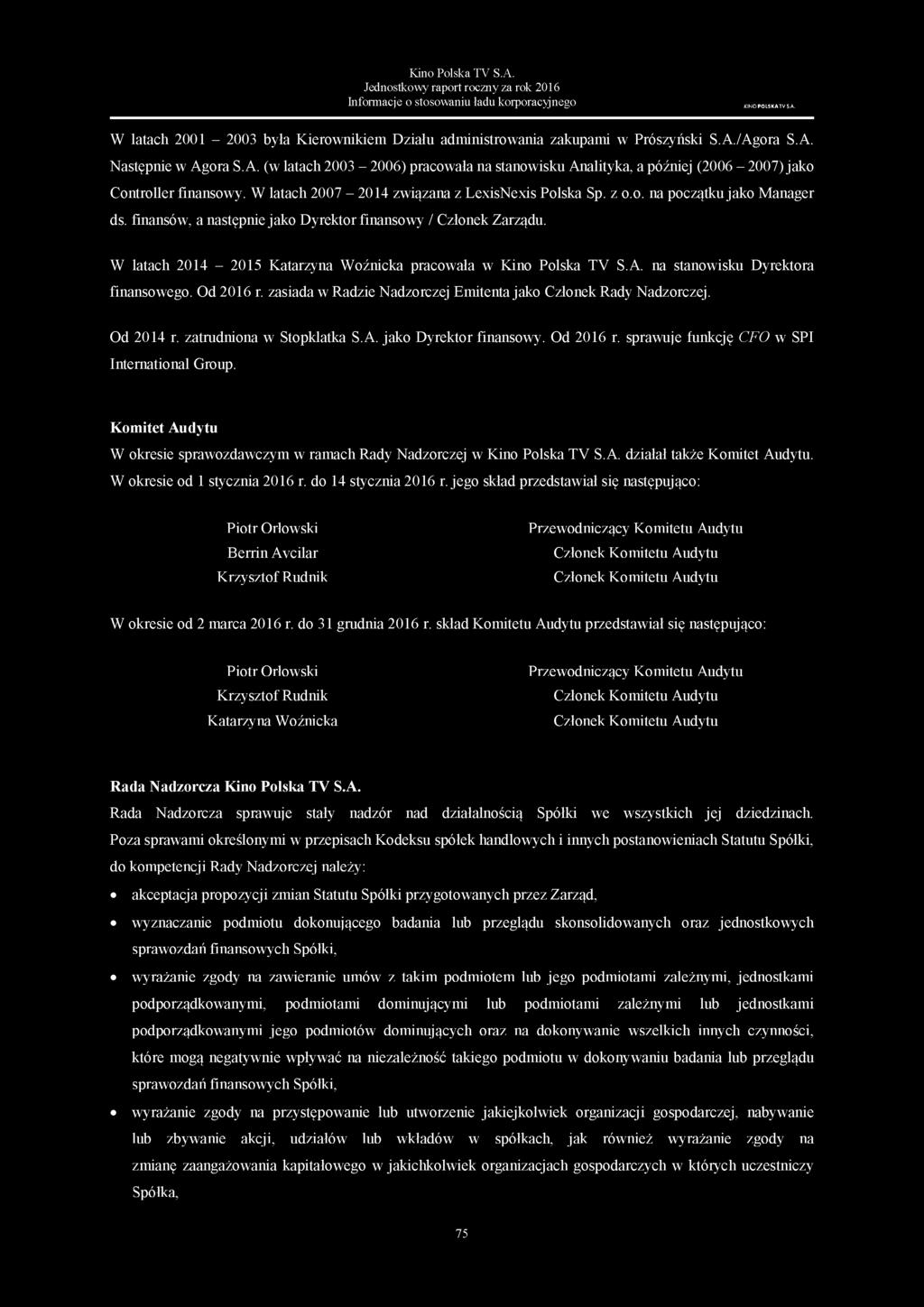 Kino Polska TV S.A.
Jednostkowy raport roczny za rok 2016
Informacje o stosowaniu ładu korporacyjnego

KINO POLSKA TV S.A.

W latach 2001 – 2003 była Kierownikiem Działu administrowania zakupami w Prószyński S.A./Agora S.A. Następnie w Agora S.A. (w latach 2003 – 2006) pracowała na stanowisku Analityka, a później (2006 – 2007) jako Controller finansowy. W latach 2007 – 2014 związana z LexisNexis Polska Sp. z o.o. na początku jako Manager ds. finansów, a następnie jako Dyrektor finansowy / Członek Zarządu.

W latach 2014 – 2015 Katarzyna Woźnicka pracowała w Kino Polska TV S.A. na stanowisku Dyrektora finansowego. Od 2016 r. zasiada w Radzie Nadzorczej Emitenta jako Członek Rady Nadzorczej.

Od 2014 r. zatrudniona w Stopklatka S.A. jako Dyrektor finansowy. Od 2016 r. sprawuje funkcję CFO w SPI International Group.

Komitet Audytu

W okresie sprawozdawczym w ramach Rady Nadzorczej w Kino Polska TV S.A. działał także Komitet Audytu. W okresie od 1 stycznia 2016 r. do 14 stycznia 2016 r. jego skład przedstawiał się następująco:

| Piotr Orłowski | Przewodniczący Komitetu Audytu |
|---|---|
| Berrin Avcilar | Członek Komitetu Audytu |
| Krzysztof Rudnik | Członek Komitetu Audytu |

W okresie od 2 marca 2016 r. do 31 grudnia 2016 r. skład Komitetu Audytu przedstawiał się następująco:

| Piotr Orłowski | Przewodniczący Komitetu Audytu |
|---|---|
| Krzysztof Rudnik | Członek Komitetu Audytu |
| Katarzyna Woźnicka | Członek Komitetu Audytu |

Rada Nadzorcza Kino Polska TV S.A.

Rada Nadzorcza sprawuje stały nadzór nad działalnością Spółki we wszystkich jej dziedzinach. Poza sprawami określonymi w przepisach Kodeksu spółek handlowych i innych postanowieniach Statutu Spółki, do kompetencji Rady Nadzorczej należy:

• akceptacja propozycji zmian Statutu Spółki przygotowanych przez Zarząd,
• wyznaczanie podmiotu dokonującego badania lub przeglądu skonsolidowanych oraz jednostkowych sprawozdań finansowych Spółki,
• wyrażanie zgody na zawieranie umów z takim podmiotem lub jego podmiotami zależnymi, jednostkami podporządkowanymi, podmiotami dominującymi lub podmiotami zależnymi lub jednostkami podporządkowanymi jego podmiotów dominujących oraz na dokonywanie wszelkich innych czynności, które mogą negatywnie wpływać na niezależność takiego podmiotu w dokonywaniu badania lub przeglądu sprawozdań finansowych Spółki,
• wyrażanie zgody na przystępowanie lub utworzenie jakiejkolwiek organizacji gospodarczej, nabywanie lub zbywanie akcji, udziałów lub wkładów w spółkach, jak również wyrażanie zgody na zmianę zaangażowania kapitałowego w jakichkolwiek organizacjach gospodarczych w których uczestniczy Spółka,

75